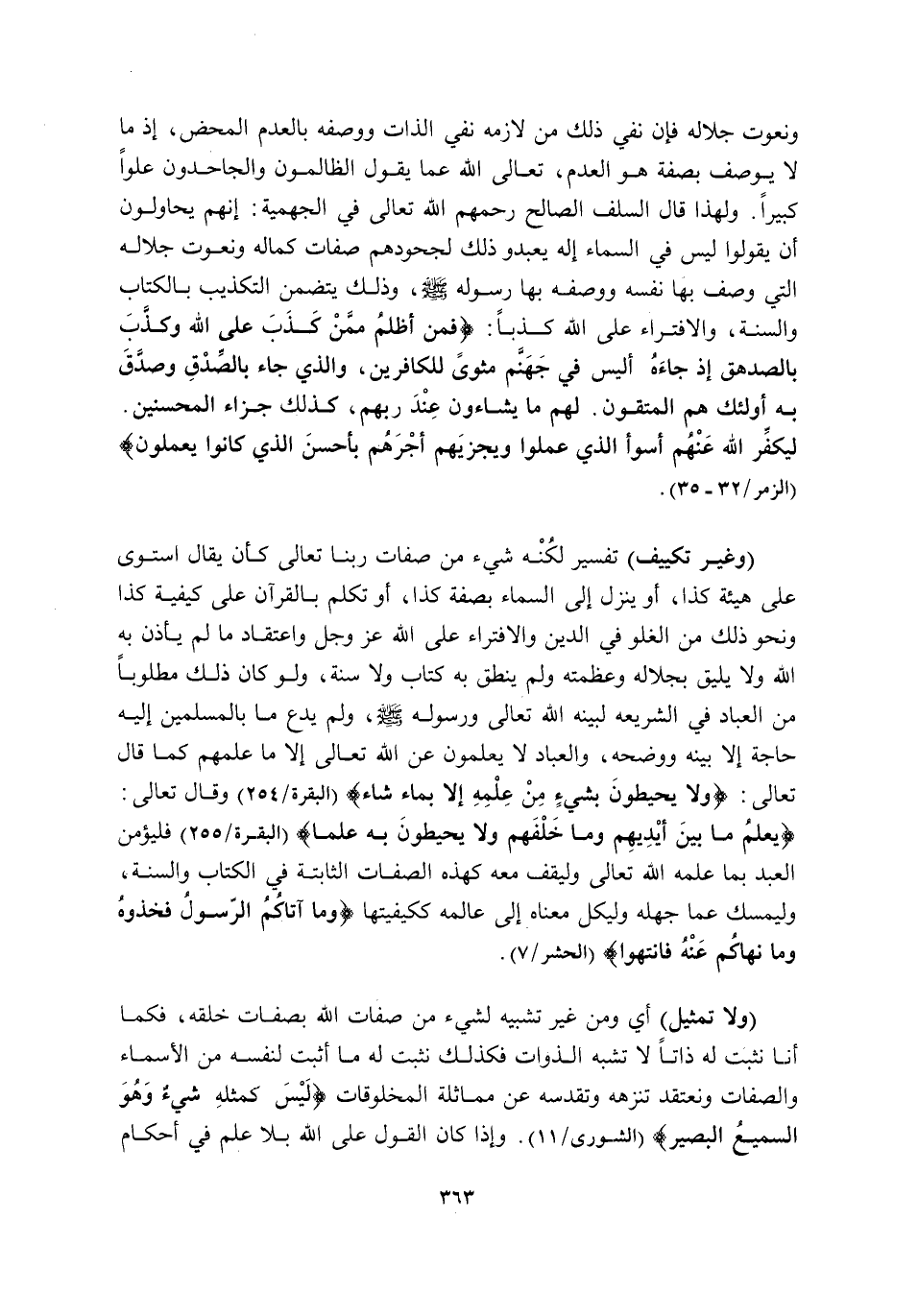 ونعوت جلاله فإن نفي ذلك من لازمه نفي الذات ووصفه بالعدم المحض، إذ ما لا يوصف بصفة هو العدم، تعالى الله عما يقول الظالمون والجاحدون علواً كبيراً. ولهذا قال السلف الصالح رحمهم الله تعالى في الجهمية: إنهم يحاولون أن يقولوا ليس في السماء إله يعبدو ذلك لجحودهم صفات كماله ونعوت جلاله التي وصف بها نفسه ووصفه بها رسوله ﷺ، وذلك يتضمن التكذيب بالكتاب والسنة، والافتراء على الله كذباً: ﴿فمن أظلمُ ممَّنْ كَذَبَ على الله وكذَّبَ بالصدهق إذ جاءَهُ أليس في جَهَنَّم مثوىً للكافرين، والذي جاء بالصِّدْقِ وصدَّقَ به أولئك هم المتقون. لهم ما يشاءون عِنْدَ ربهم، كذلك جزاء المحسنين. ليكفِّر الله عَنْهُم أسوأ الذي عملوا ويجزيَهم أجْرَهُم بأحسنَ الذي كانوا يعملون﴾ (الزمر/٣٢ - ٣٥).

(وغير تكييف) تفسير لكُنْه شيء من صفات ربنا تعالى كأن يقال استوى على هيئة كذا، أو ينزل إلى السماء بصفة كذا، أو تكلم بالقرآن على كيفية كذا ونحو ذلك من الغلو في الدين والافتراء على الله عز وجل واعتقاد ما لم يأذن به الله ولا يليق بجلاله وعظمته ولم ينطق به كتاب ولا سنة، ولو كان ذلك مطلوباً من العباد في الشريعه لبينه الله تعالى ورسوله ﷺ، ولم يدع ما بالمسلمين إليه حاجة إلا بينه ووضحه، والعباد لا يعلمون عن الله تعالى إلا ما علمهم كما قال تعالى: ﴿ولا يحيطونَ بشيءٍ مِنْ عِلْمِهِ إلا بماء شاء﴾ (البقرة/٢٥٤) وقال تعالى: ﴿يعلمُ ما بينَ أيْدِيهِم وما خَلْفَهم ولا يحيطونَ به علما﴾ (البقرة/٢٥٥) فليؤمن العبد بما علمه الله تعالى وليقف معه كهذه الصفات الثابتة في الكتاب والسنة، وليمسك عما جهله وليكل معناه إلى عالمه ككيفيتها ﴿وما آتاكُمُ الرّسولُ فخذوهُ وما نهاكُم عَنْهُ فانتهوا﴾ (الحشر/٧).

(ولا تمثيل) أي ومن غير تشبيه لشيء من صفات الله بصفات خلقه، فكما أنا نثبت له ذاتاً لا تشبه الذوات فكذلك نثبت له ما أثبت لنفسه من الأسماء والصفات ونعتقد تنزهه وتقدسه عن مماثلة المخلوقات ﴿لَيْسَ كمثلهِ شيءٌ وَهُوَ السميعُ البصير﴾ (الشورى/١١). وإذا كان القول على الله بلا علم في أحكام

٣٦٣